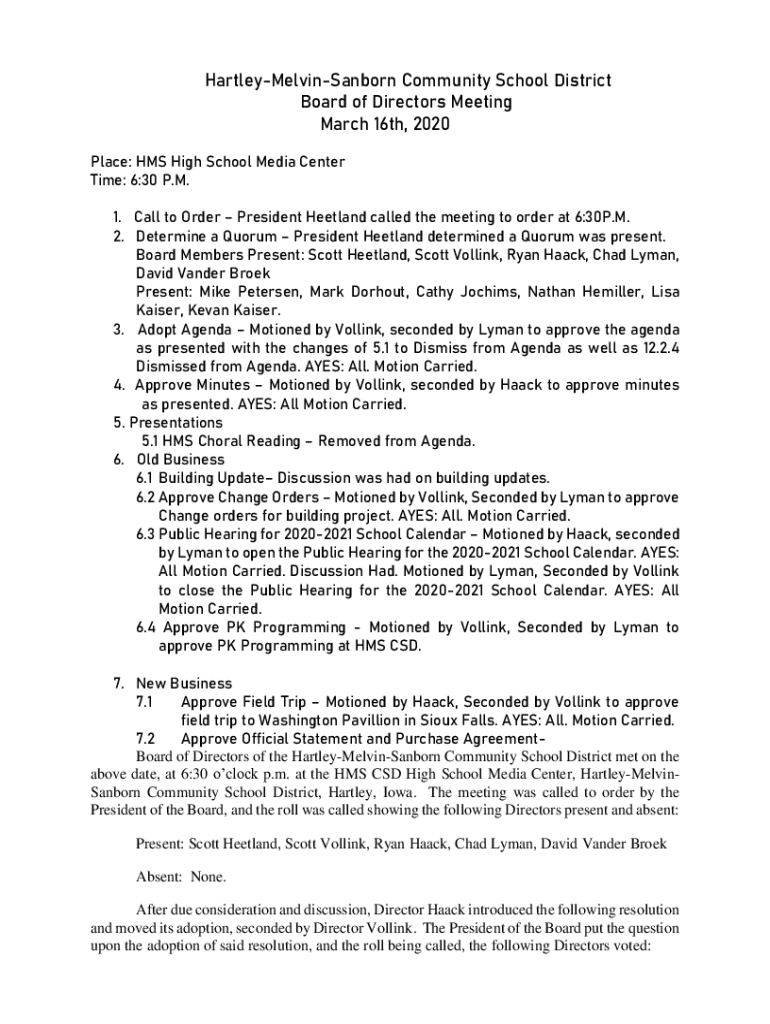 Hartley-Melvin-Sanborn Community School District
Board of Directors Meeting
March 16th, 2020

Place: HMS High School Media Center
Time: 6:30 P.M.

1. Call to Order – President Heetland called the meeting to order at 6:30P.M.
2. Determine a Quorum – President Heetland determined a Quorum was present. Board Members Present: Scott Heetland, Scott Vollink, Ryan Haack, Chad Lyman, David Vander Broek
Present: Mike Petersen, Mark Dorhout, Cathy Jochims, Nathan Hemiller, Lisa Kaiser, Kevan Kaiser.
3. Adopt Agenda – Motioned by Vollink, seconded by Lyman to approve the agenda as presented with the changes of 5.1 to Dismiss from Agenda as well as 12.2.4 Dismissed from Agenda. AYES: All. Motion Carried.
4. Approve Minutes – Motioned by Vollink, seconded by Haack to approve minutes as presented. AYES: All Motion Carried.
5. Presentations
5.1 HMS Choral Reading – Removed from Agenda.
6. Old Business
6.1 Building Update– Discussion was had on building updates.
6.2 Approve Change Orders – Motioned by Vollink, Seconded by Lyman to approve Change orders for building project. AYES: All. Motion Carried.
6.3 Public Hearing for 2020-2021 School Calendar – Motioned by Haack, seconded by Lyman to open the Public Hearing for the 2020-2021 School Calendar. AYES: All Motion Carried. Discussion Had. Motioned by Lyman, Seconded by Vollink to close the Public Hearing for the 2020-2021 School Calendar. AYES: All Motion Carried.
6.4 Approve PK Programming - Motioned by Vollink, Seconded by Lyman to approve PK Programming at HMS CSD.

7. New Business
7.1 Approve Field Trip – Motioned by Haack, Seconded by Vollink to approve field trip to Washington Pavillion in Sioux Falls. AYES: All. Motion Carried.
7.2 Approve Official Statement and Purchase Agreement-
Board of Directors of the Hartley-Melvin-Sanborn Community School District met on the above date, at 6:30 o'clock p.m. at the HMS CSD High School Media Center, Hartley-Melvin-Sanborn Community School District, Hartley, Iowa. The meeting was called to order by the President of the Board, and the roll was called showing the following Directors present and absent:

Present: Scott Heetland, Scott Vollink, Ryan Haack, Chad Lyman, David Vander Broek

Absent: None.

After due consideration and discussion, Director Haack introduced the following resolution and moved its adoption, seconded by Director Vollink. The President of the Board put the question upon the adoption of said resolution, and the roll being called, the following Directors voted: